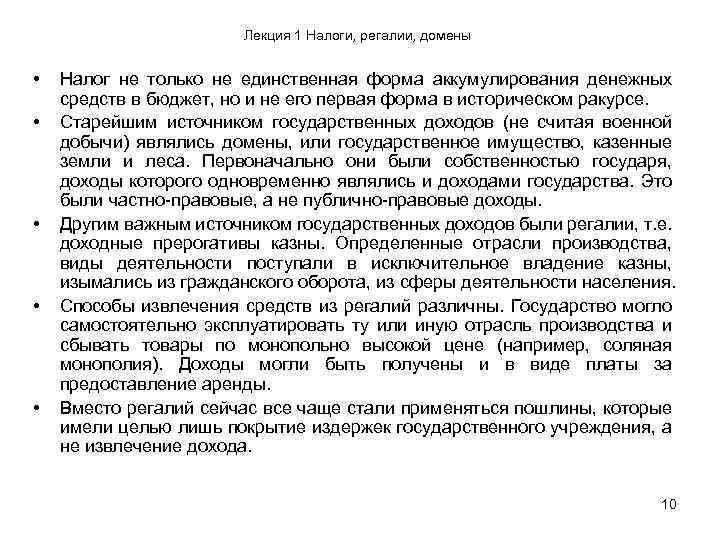 Лекция 1 Налоги, регалии, домены

• Налог не только не единственная форма аккумулирования денежных средств в бюджет, но и не его первая форма в историческом ракурсе.

• Старейшим источником государственных доходов (не считая военной добычи) являлись домены, или государственное имущество, казенные земли и леса. Первоначально они были собственностью государя, доходы которого одновременно являлись и доходами государства. Это были частно-правовые, а не публично-правовые доходы.

• Другим важным источником государственных доходов были регалии, т.е. доходные прерогативы казны. Определенные отрасли производства, виды деятельности поступали в исключительное владение казны, изымались из гражданского оборота, из сферы деятельности населения.

• Способы извлечения средств из регалий различны. Государство могло самостоятельно эксплуатировать ту или иную отрасль производства и сбывать товары по монопольно высокой цене (например, соляная монополия). Доходы могли быть получены и в виде платы за предоставление аренды.

• Вместо регалий сейчас все чаще стали применяться пошлины, которые имели целью лишь покрытие издержек государственного учреждения, а не извлечение дохода.

10